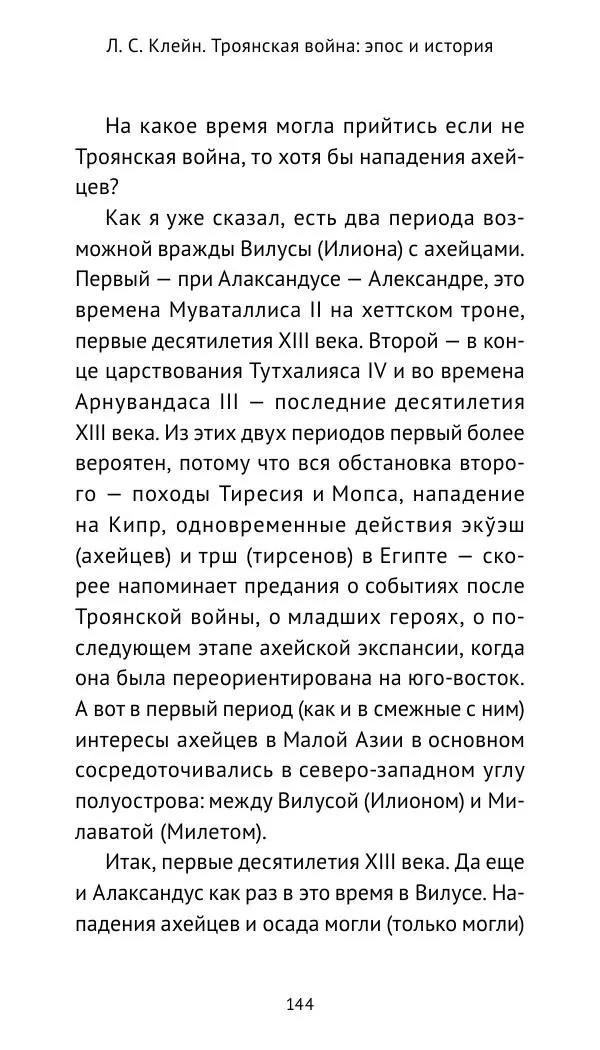 Л. С. Клейн. Троянская война: эпос и история

На какое время могла прийтись если не Троянская война, то хотя бы нападения ахейцев?

Как я уже сказал, есть два периода возможной вражды Вилусы (Илиона) с ахейцами. Первый — при Алаксандусе — Александре, это времена Муваталлиса II на хеттском троне, первые десятилетия XIII века. Второй — в конце царствования Тутхалияса IV и во времена Арнувандаса III — последние десятилетия XIII века. Из этих двух периодов первый более вероятен, потому что вся обстановка второго — походы Тиресия и Мопса, нападение на Кипр, одновременные действия экўэш (ахейцев) и трш (тирсенов) в Египте — скорее напоминает предания о событиях после Троянской войны, о младших героях, о последующем этапе ахейской экспансии, когда она была переориентирована на юго-восток. А вот в первый период (как и в смежные с ним) интересы ахейцев в Малой Азии в основном сосредоточивались в северо-западном углу полуострова: между Вилусой (Илионом) и Милаватой (Милетом).

Итак, первые десятилетия XIII века. Да еще и Алаксандус как раз в это время в Вилусе. Нападения ахейцев и осада могли (только могли)

144